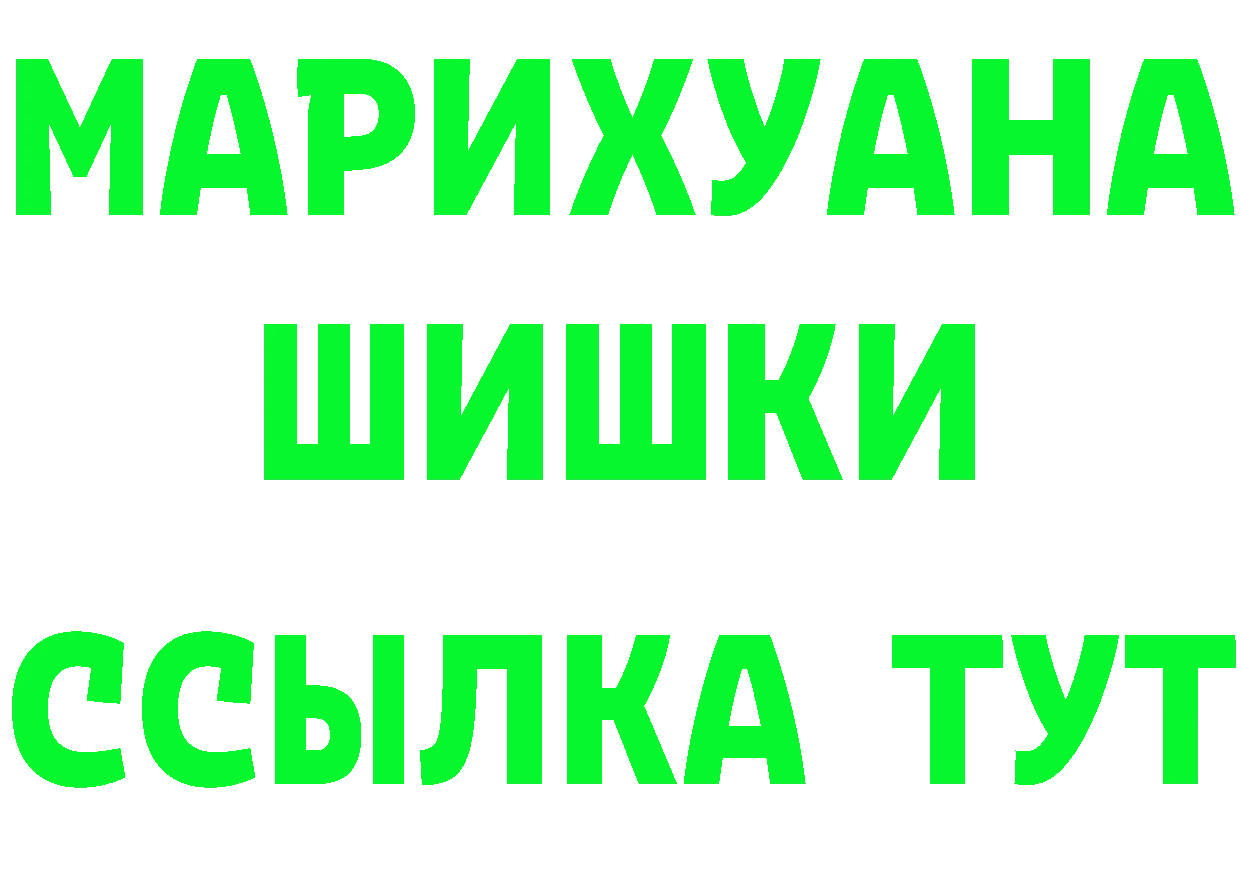 МАРИХУАНА
ШИШКИ
ССЫЛКА ТУТ